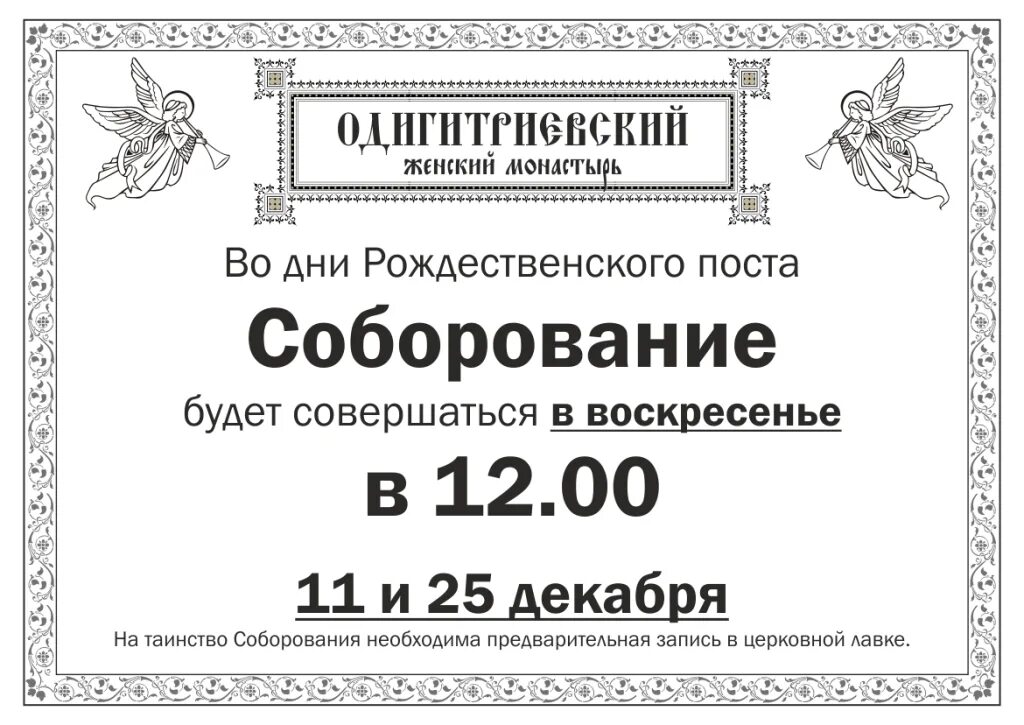 ОДИГИТРИЕВСКИЙ
ЖЕНСКИЙ МОНАСТЫРЬ

Во дни Рождественского поста

Соборование

будет совершаться в воскресенье

в 12.00

11 и 25 декабря

На таинство Соборования необходима предварительная запись в церковной лавке.